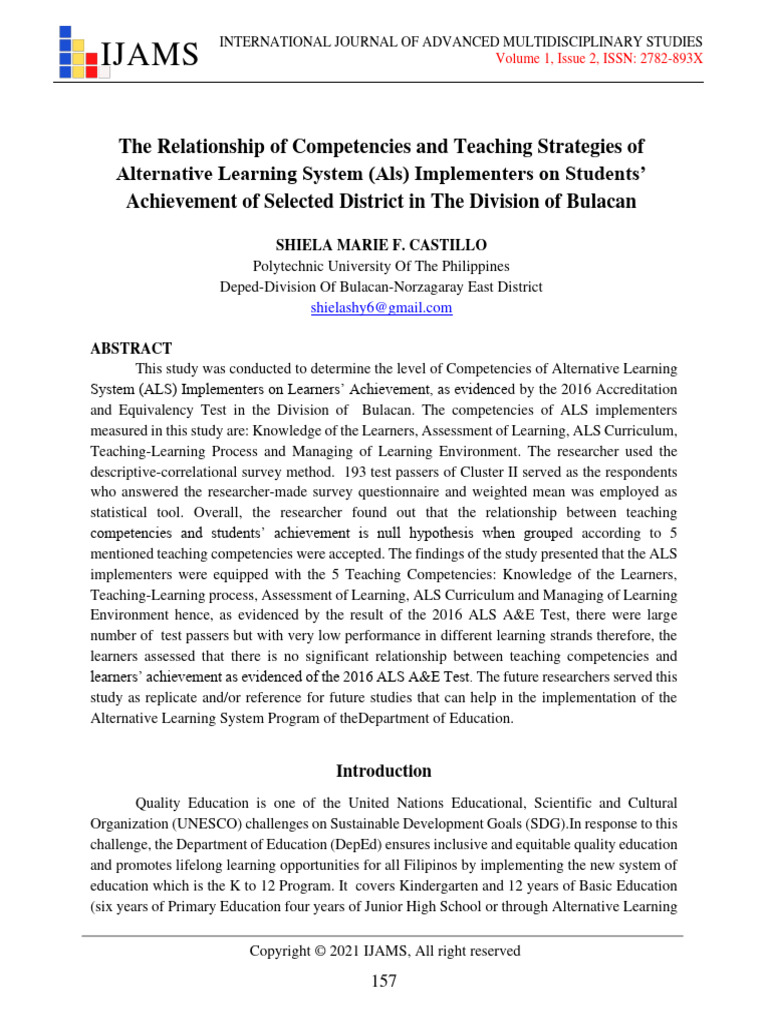 IJAMS

INTERNATIONAL JOURNAL OF ADVANCED MULTIDISCIPLINARY STUDIES
Volume 1, Issue 2, ISSN: 2782-893X

The Relationship of Competencies and Teaching Strategies of Alternative Learning System (Als) Implementers on Students' Achievement of Selected District in The Division of Bulacan

SHIELA MARIE F. CASTILLO
Polytechnic University Of The Philippines
Deped-Division Of Bulacan-Norzagaray East District
shielashy6@gmail.com

ABSTRACT

This study was conducted to determine the level of Competencies of Alternative Learning System (ALS) Implementers on Learners' Achievement, as evidenced by the 2016 Accreditation and Equivalency Test in the Division of Bulacan. The competencies of ALS implementers measured in this study are: Knowledge of the Learners, Assessment of Learning, ALS Curriculum, Teaching-Learning Process and Managing of Learning Environment. The researcher used the descriptive-correlational survey method. 193 test passers of Cluster II served as the respondents who answered the researcher-made survey questionnaire and weighted mean was employed as statistical tool. Overall, the researcher found out that the relationship between teaching competencies and students' achievement is null hypothesis when grouped according to 5 mentioned teaching competencies were accepted. The findings of the study presented that the ALS implementers were equipped with the 5 Teaching Competencies: Knowledge of the Learners, Teaching-Learning process, Assessment of Learning, ALS Curriculum and Managing of Learning Environment hence, as evidenced by the result of the 2016 ALS A&E Test, there were large number of test passers but with very low performance in different learning strands therefore, the learners assessed that there is no significant relationship between teaching competencies and learners' achievement as evidenced of the 2016 ALS A&E Test. The future researchers served this study as replicate and/or reference for future studies that can help in the implementation of the Alternative Learning System Program of theDepartment of Education.

Introduction

Quality Education is one of the United Nations Educational, Scientific and Cultural Organization (UNESCO) challenges on Sustainable Development Goals (SDG).In response to this challenge, the Department of Education (DepEd) ensures inclusive and equitable quality education and promotes lifelong learning opportunities for all Filipinos by implementing the new system of education which is the K to 12 Program. It covers Kindergarten and 12 years of Basic Education (six years of Primary Education four years of Junior High School or through Alternative Learning

Copyright © 2021 IJAMS, All right reserved

157